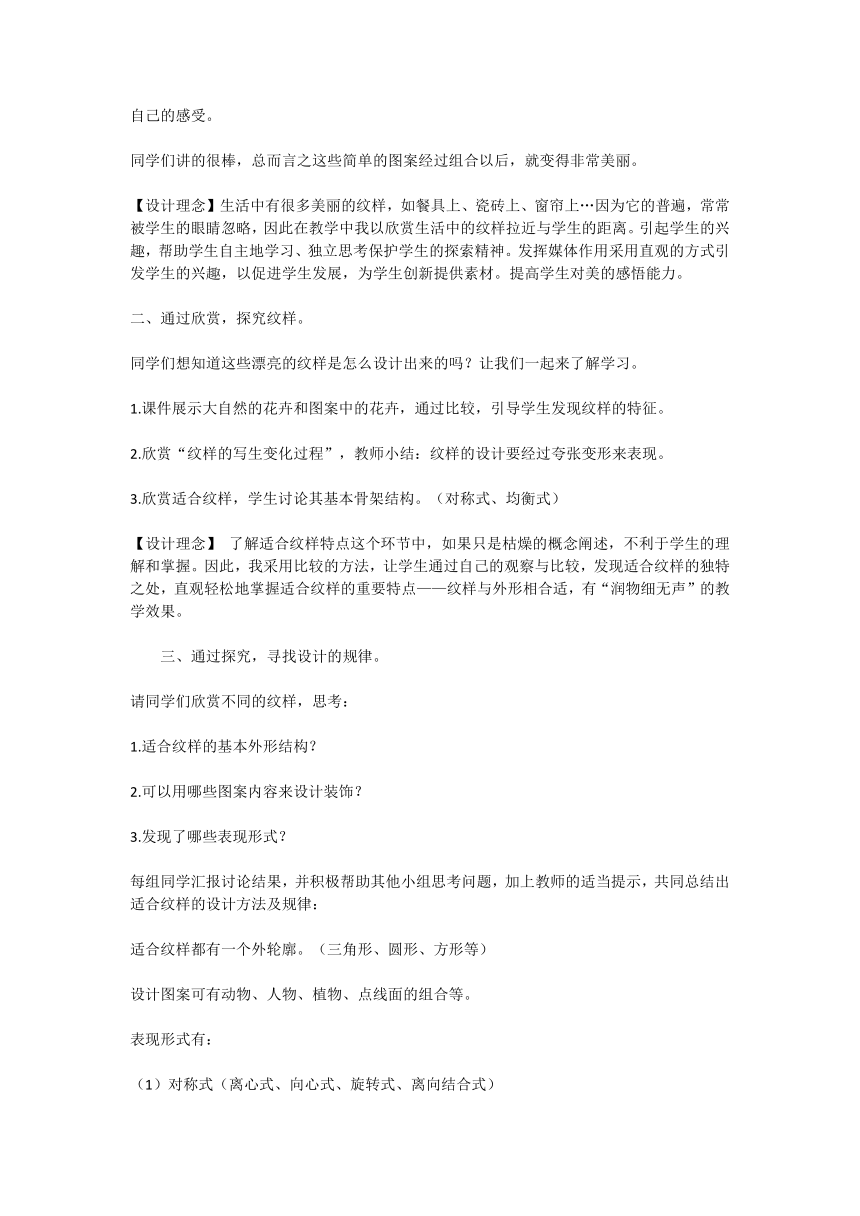 自己的感受。

同学们讲的很棒，总而言之这些简单的图案经过组合以后，就变得非常美丽。

【设计理念】生活中有很多美丽的纹样，如餐具上、瓷砖上、窗帘上…因为它的普遍，常常被学生的眼睛忽略，因此在教学中我以欣赏生活中的纹样拉近与学生的距离。引起学生的兴趣，帮助学生自主地学习、独立思考保护学生的探索精神。发挥媒体作用采用直观的方式引发学生的兴趣，以促进学生发展，为学生创新提供素材。提高学生对美的感悟能力。

二、通过欣赏，探究纹样。

同学们想知道这些漂亮的纹样是怎么设计出来的吗？让我们一起来了解学习。

1.课件展示大自然的花卉和图案中的花卉，通过比较，引导学生发现纹样的特征。

2.欣赏“纹样的写生变化过程”，教师小结：纹样的设计要经过夸张变形来表现。

3.欣赏适合纹样，学生讨论其基本骨架结构。（对称式、均衡式）

【设计理念】 了解适合纹样特点这个环节中，如果只是枯燥的概念阐述，不利于学生的理解和掌握。因此，我采用比较的方法，让学生通过自己的观察与比较，发现适合纹样的独特之处，直观轻松地掌握适合纹样的重要特点——纹样与外形相合适，有“润物细无声”的教学效果。

三、通过探究，寻找设计的规律。

请同学们欣赏不同的纹样，思考：

1.适合纹样的基本外形结构？

2.可以用哪些图案内容来设计装饰？

3.发现了哪些表现形式？

每组同学汇报讨论结果，并积极帮助其他小组思考问题，加上教师的适当提示，共同总结出适合纹样的设计方法及规律：

适合纹样都有一个外轮廓。（三角形、圆形、方形等）

设计图案可有动物、人物、植物、点线面的组合等。

表现形式有：

（1）对称式（离心式、向心式、旋转式、离向结合式）